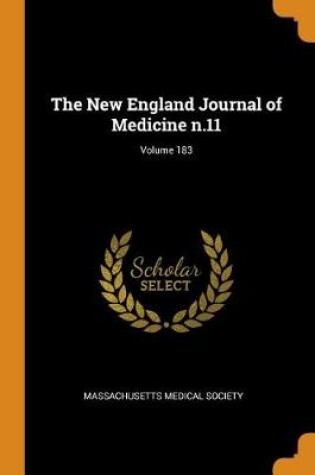 The New England Journal of Medicine n.11

Volume 183

Scholar
SELECT

MASSACHUSETTS MEDICAL SOCIETY